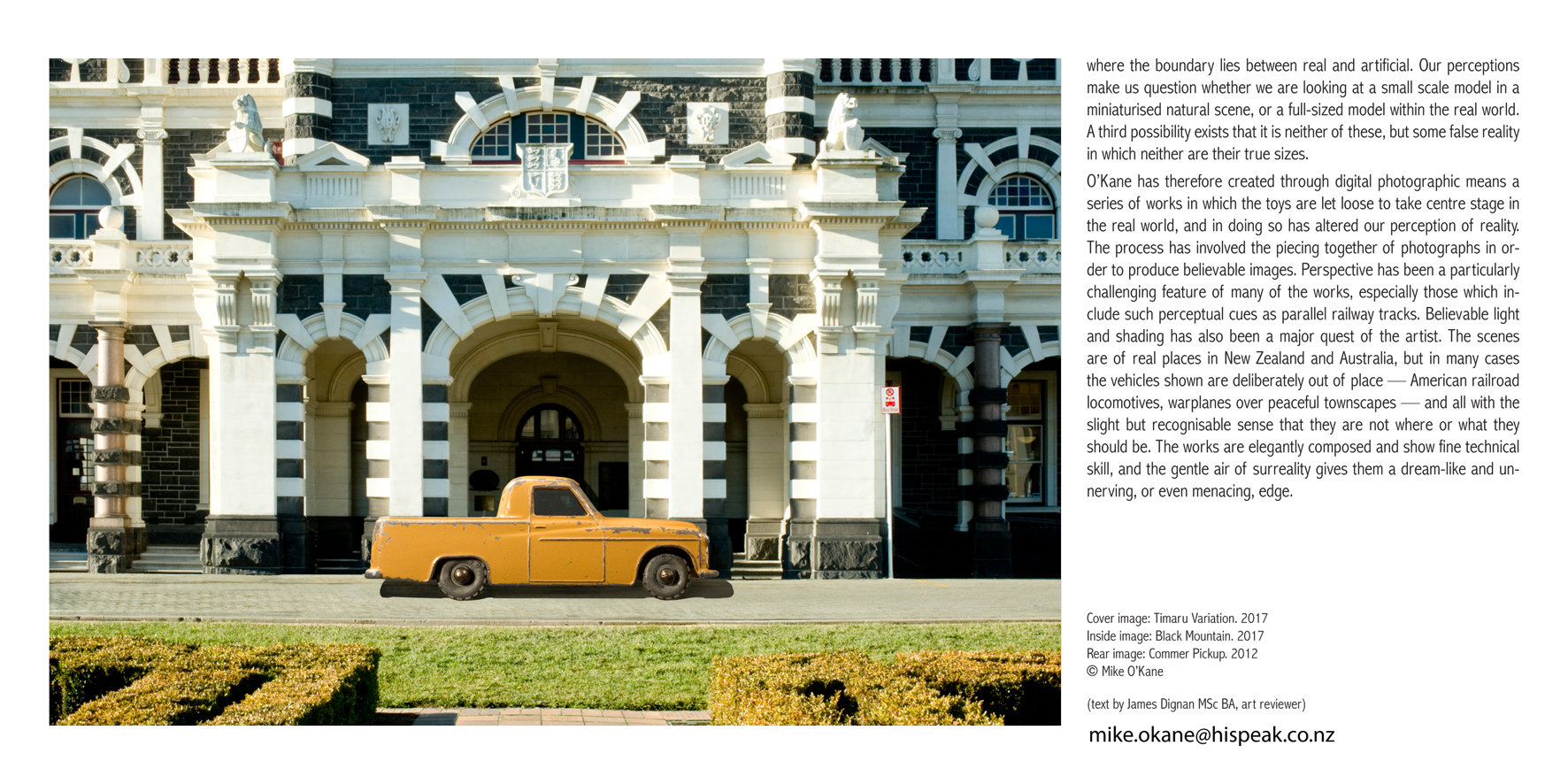 where the boundary lies between real and artificial. Our perceptions make us question whether we are looking at a small scale model in a miniaturised natural scene, or a full-sized model within the real world. A third possibility exists that it is neither of these, but some false reality in which neither are their true sizes.

O'Kane has therefore created through digital photographic means a series of works in which the toys are let loose to take centre stage in the real world, and in doing so has altered our perception of reality. The process has involved the piecing together of photographs in order to produce believable images. Perspective has been a particularly challenging feature of many of the works, especially those which include such perceptual cues as parallel railway tracks. Believable light and shading has also been a major quest of the artist. The scenes are of real places in New Zealand and Australia, but in many cases the vehicles shown are deliberately out of place — American railroad locomotives, warplanes over peaceful townscapes — and all with the slight but recognisable sense that they are not where or what they should be. The works are elegantly composed and show fine technical skill, and the gentle air of surreality gives them a dream-like and unnerving, or even menacing, edge.

Cover image: Timaru Variation. 2017
Inside image: Black Mountain. 2017
Rear image: Commer Pickup. 2012
© Mike O'Kane

(text by James Dignan MSc BA, art reviewer)

mike.okane@hispeak.co.nz